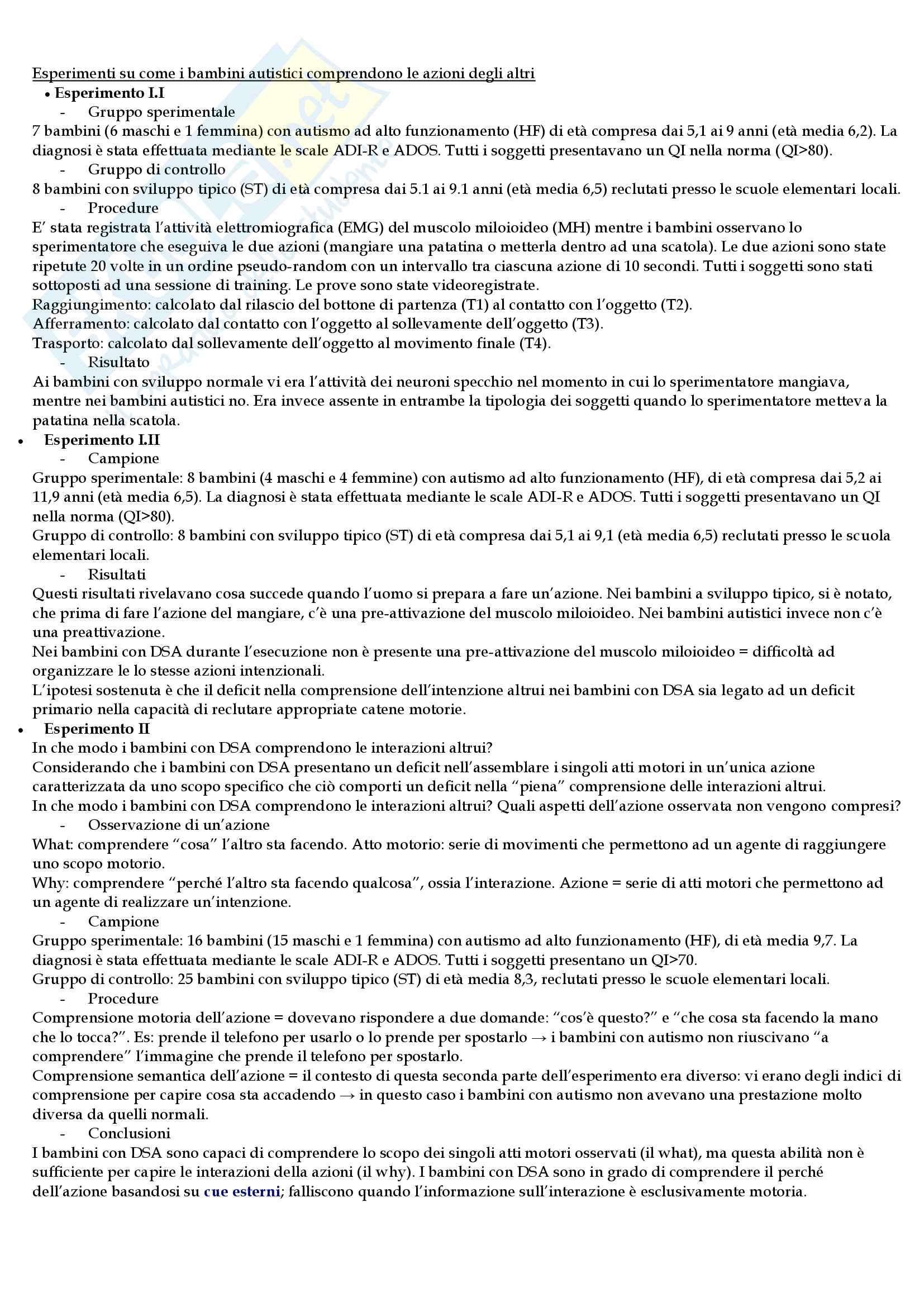 Esperimenti su come i bambini autistici comprendono le azioni degli altri

• Esperimento I.I

- Gruppo sperimentale

7 bambini (6 maschi e 1 femmina) con autismo ad alto funzionamento (HF) di età compresa dai 5,1 ai 9 anni (età media 6,2). La diagnosi è stata effettuata mediante le scale ADI-R e ADOS. Tutti i soggetti presentavano un QI nella norma (QI>80).

- Gruppo di controllo

8 bambini con sviluppo tipico (ST) di età compresa dai 5.1 ai 9.1 anni (età media 6,5) reclutati presso le scuole elementari locali.

- Procedure

E' stata registrata l'attività elettromiografica (EMG) del muscolo miloioideo (MH) mentre i bambini osservano lo sperimentatore che eseguiva le due azioni (mangiare una patatina o metterla dentro ad una scatola). Le due azioni sono state ripetute 20 volte in un ordine pseudo-random con un intervallo tra ciascuna azione di 10 secondi. Tutti i soggetti sono stati sottoposti ad una sessione di training. Le prove sono state videoregistrate.

Raggiungimento: calcolato dal rilascio del bottone di partenza (T1) al contatto con l'oggetto (T2).

Afferramento: calcolato dal contatto con l'oggetto al sollevamente dell'oggetto (T3).

Trasporto: calcolato dal sollevamente dell'oggetto al movimento finale (T4).

- Risultato

Ai bambini con sviluppo normale vi era l'attività dei neuroni specchio nel momento in cui lo sperimentatore mangiava, mentre nei bambini autistici no. Era invece assente in entrambe la tipologia dei soggetti quando lo sperimentatore metteva la patatina nella scatola.

• Esperimento I.II

- Campione

Gruppo sperimentale: 8 bambini (4 maschi e 4 femmine) con autismo ad alto funzionamento (HF), di età compresa dai 5,2 ai 11,9 anni (età media 6,5). La diagnosi è stata effettuata mediante le scale ADI-R e ADOS. Tutti i soggetti presentavano un QI nella norma (QI>80).

Gruppo di controllo: 8 bambini con sviluppo tipico (ST) di età compresa dai 5,1 ai 9,1 (età media 6,5) reclutati presso le scuola elementari locali.

- Risultati

Questi risultati rivelavano cosa succede quando l'uomo si prepara a fare un'azione. Nei bambini a sviluppo tipico, si è notato, che prima di fare l'azione del mangiare, c'è una pre-attivazione del muscolo miloioideo. Nei bambini autistici invece non c'è una preattivazione.

Nei bambini con DSA durante l'esecuzione non è presente una pre-attivazione del muscolo miloioideo = difficoltà ad organizzare le lo stesse azioni intenzionali.

L'ipotesi sostenuta è che il deficit nella comprensione dell'intenzione altrui nei bambini con DSA sia legato ad un deficit primario nella capacità di reclutare appropriate catene motorie.

• Esperimento II

In che modo i bambini con DSA comprendono le interazioni altrui?

Considerando che i bambini con DSA presentano un deficit nell'assemblare i singoli atti motori in un'unica azione caratterizzata da uno scopo specifico che ciò comporti un deficit nella "piena" comprensione delle interazioni altrui.

In che modo i bambini con DSA comprendono le interazioni altrui? Quali aspetti dell'azione osservata non vengono compresi?

- Osservazione di un'azione

What: comprendere "cosa" l'altro sta facendo. Atto motorio: serie di movimenti che permettono ad un agente di raggiungere uno scopo motorio.

Why: comprendere "perché l'altro sta facendo qualcosa", ossia l'interazione. Azione = serie di atti motori che permettono ad un agente di realizzare un'intenzione.

- Campione

Gruppo sperimentale: 16 bambini (15 maschi e 1 femmina) con autismo ad alto funzionamento (HF), di età media 9,7. La diagnosi è stata effettuata mediante le scale ADI-R e ADOS. Tutti i soggetti presentano un QI>70.

Gruppo di controllo: 25 bambini con sviluppo tipico (ST) di età media 8,3, reclutati presso le scuole elementari locali.

- Procedure

Comprensione motoria dell'azione = dovevano rispondere a due domande: "cos'è questo?" e "che cosa sta facendo la mano che lo tocca?". Es: prende il telefono per usarlo o lo prende per spostarlo → i bambini con autismo non riuscivano "a comprendere" l'immagine che prende il telefono per spostarlo.

Comprensione semantica dell'azione = il contesto di questa seconda parte dell'esperimento era diverso: vi erano degli indici di comprensione per capire cosa sta accadendo → in questo caso i bambini con autismo non avevano una prestazione molto diversa da quelli normali.

- Conclusioni

I bambini con DSA sono capaci di comprendere lo scopo dei singoli atti motori osservati (il what), ma questa abilità non è sufficiente per capire le interazioni della azioni (il why). I bambini con DSA sono in grado di comprendere il perché dell'azione basandosi su cue esterni; falliscono quando l'informazione sull'interazione è esclusivamente motoria.